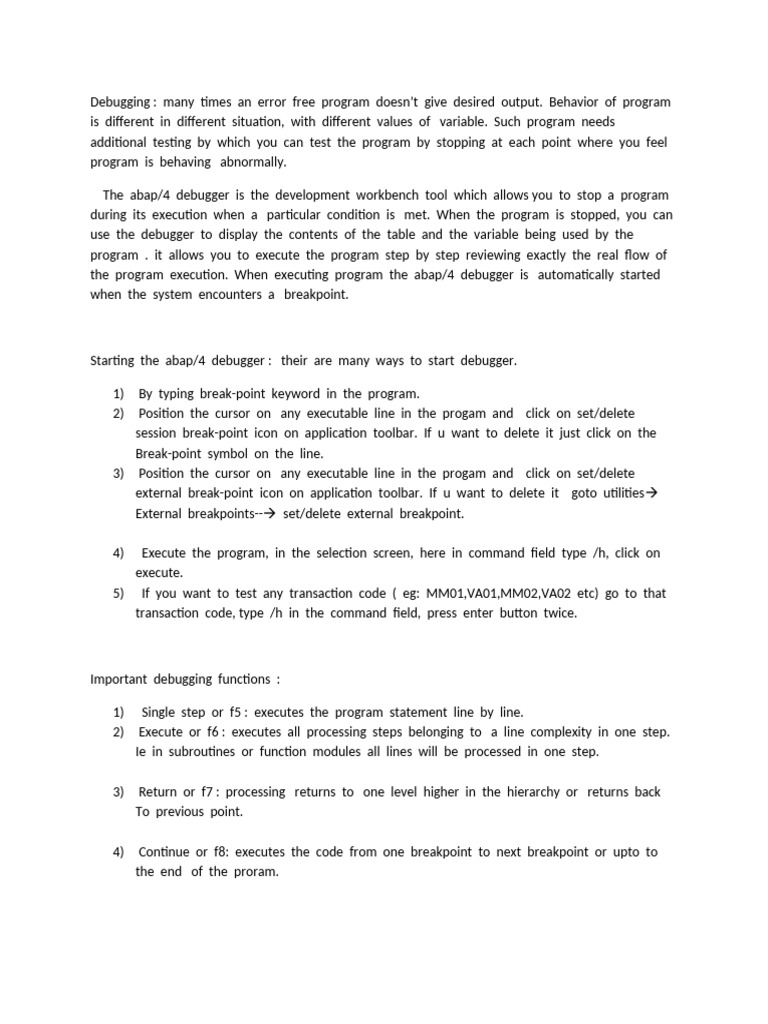 Debugging : many times an error free program doesn't give desired output. Behavior of program is different in different situation, with different values of variable. Such program needs additional testing by which you can test the program by stopping at each point where you feel program is behaving abnormally.

The abap/4 debugger is the development workbench tool which allows you to stop a program during its execution when a particular condition is met. When the program is stopped, you can use the debugger to display the contents of the table and the variable being used by the program . it allows you to execute the program step by step reviewing exactly the real flow of the program execution. When executing program the abap/4 debugger is automatically started when the system encounters a breakpoint.

Starting the abap/4 debugger : their are many ways to start debugger.

1) By typing break-point keyword in the program.
2) Position the cursor on any executable line in the progam and click on set/delete session break-point icon on application toolbar. If u want to delete it just click on the Break-point symbol on the line.
3) Position the cursor on any executable line in the progam and click on set/delete external break-point icon on application toolbar. If u want to delete it goto utilities→ External breakpoints--→ set/delete external breakpoint.

4) Execute the program, in the selection screen, here in command field type /h, click on execute.
5) If you want to test any transaction code ( eg: MM01,VA01,MM02,VA02 etc) go to that transaction code, type /h in the command field, press enter button twice.

Important debugging functions :

1) Single step or f5 : executes the program statement line by line.
2) Execute or f6 : executes all processing steps belonging to a line complexity in one step. Ie in subroutines or function modules all lines will be processed in one step.

3) Return or f7 : processing returns to one level higher in the hierarchy or returns back To previous point.

4) Continue or f8: executes the code from one breakpoint to next breakpoint or upto to the end of the proram.